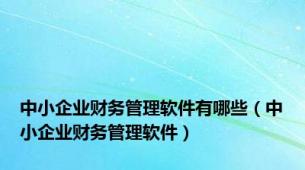 中小企业财务管理软件有哪些（中小企业财务管理软件）